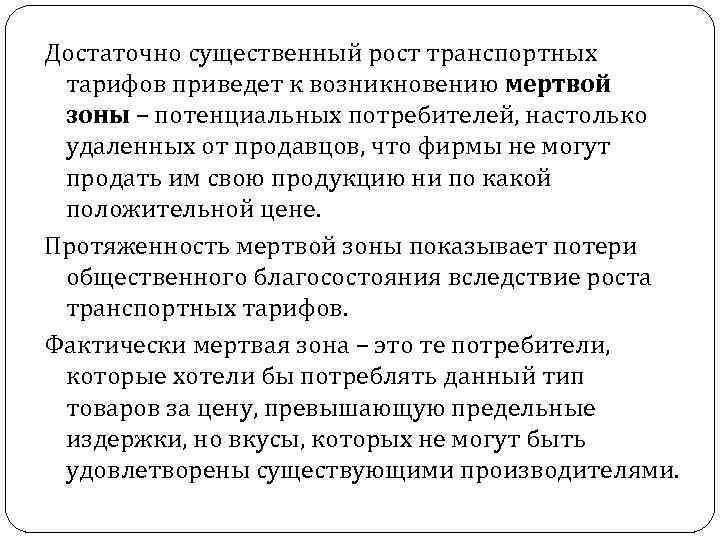 Достаточно существенный рост транспортных тарифов приведет к возникновению мертвой зоны – потенциальных потребителей, настолько удаленных от продавцов, что фирмы не могут продать им свою продукцию ни по какой положительной цене.

Протяженность мертвой зоны показывает потери общественного благосостояния вследствие роста транспортных тарифов.

Фактически мертвая зона – это те потребители, которые хотели бы потреблять данный тип товаров за цену, превышающую предельные издержки, но вкусы, которых не могут быть удовлетворены существующими производителями.